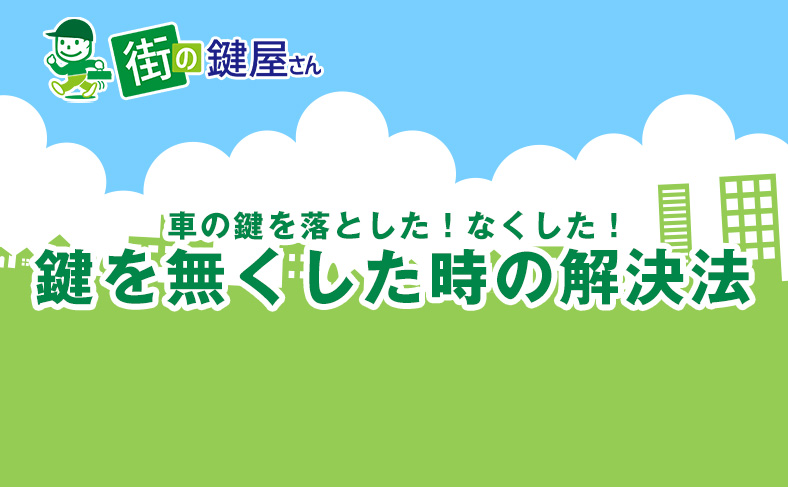 街の鍵屋さん

車の鍵を落とした！なくした！
鍵を無くした時の解決法